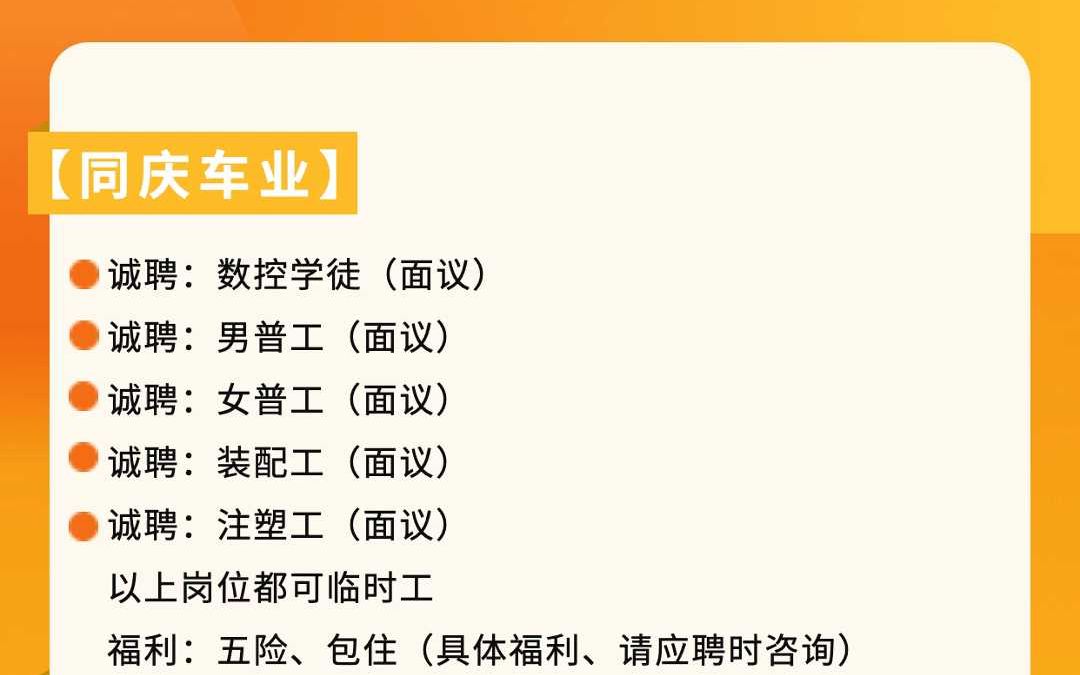 【同庆车业】

诚聘：数控学徒（面议）
诚聘：男普工（面议）
诚聘：女普工（面议）
诚聘：装配工（面议）
诚聘：注塑工（面议）
以上岗位都可临时工
福利：五险、包住（具体福利、请应聘时咨询）